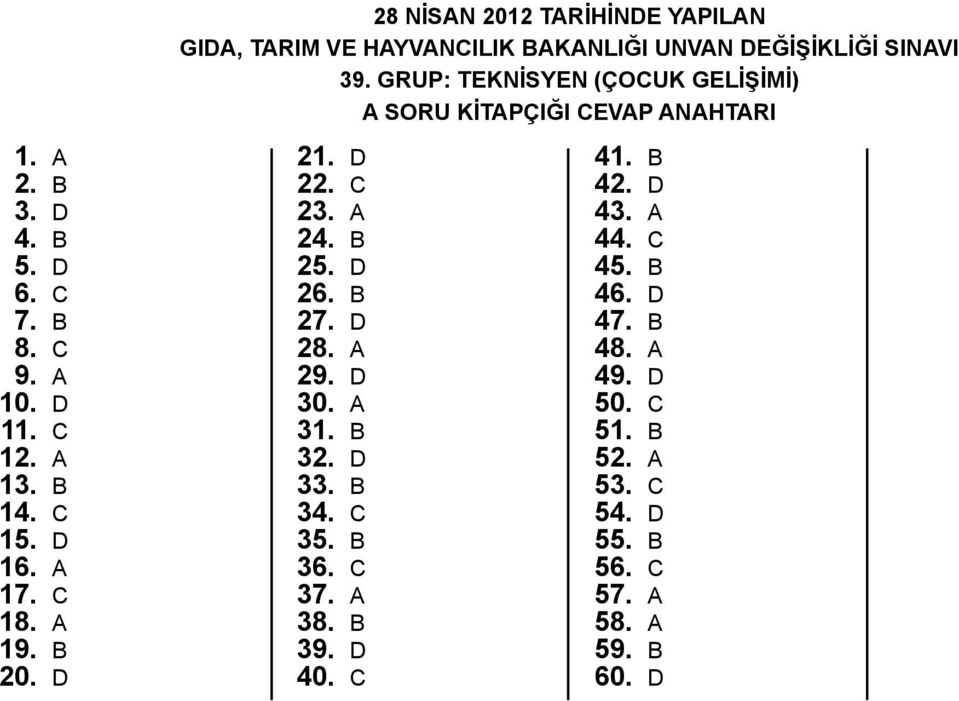 28 NİSAN 2012 TARİHİNDE YAPILAN
GIDA, TARIM VE HAYVANCILIK BAKANLIĞI UNVAN DEĞİŞİKLİĞİ SINAVI
39. GRUP: TEKNİSYEN (ÇOCUK GELİŞİMİ)
A SORU KİTAPÇIĞI CEVAP ANAHTARI

1. A
2. B
3. D
4. B
5. D
6. C
7. B
8. C
9. A
10. D
11. C
12. A
13. B
14. C
15. D
16. A
17. C
18. A
19. B
20. D

21. D
22. C
23. A
24. B
25. D
26. B
27. D
28. A
29. D
30. A
31. B
32. D
33. B
34. C
35. B
36. C
37. A
38. B
39. D
40. C

41. B
42. D
43. A
44. C
45. B
46. D
47. B
48. A
49. D
50. C
51. B
52. A
53. C
54. D
55. B
56. C
57. A
58. A
59. B
60. D